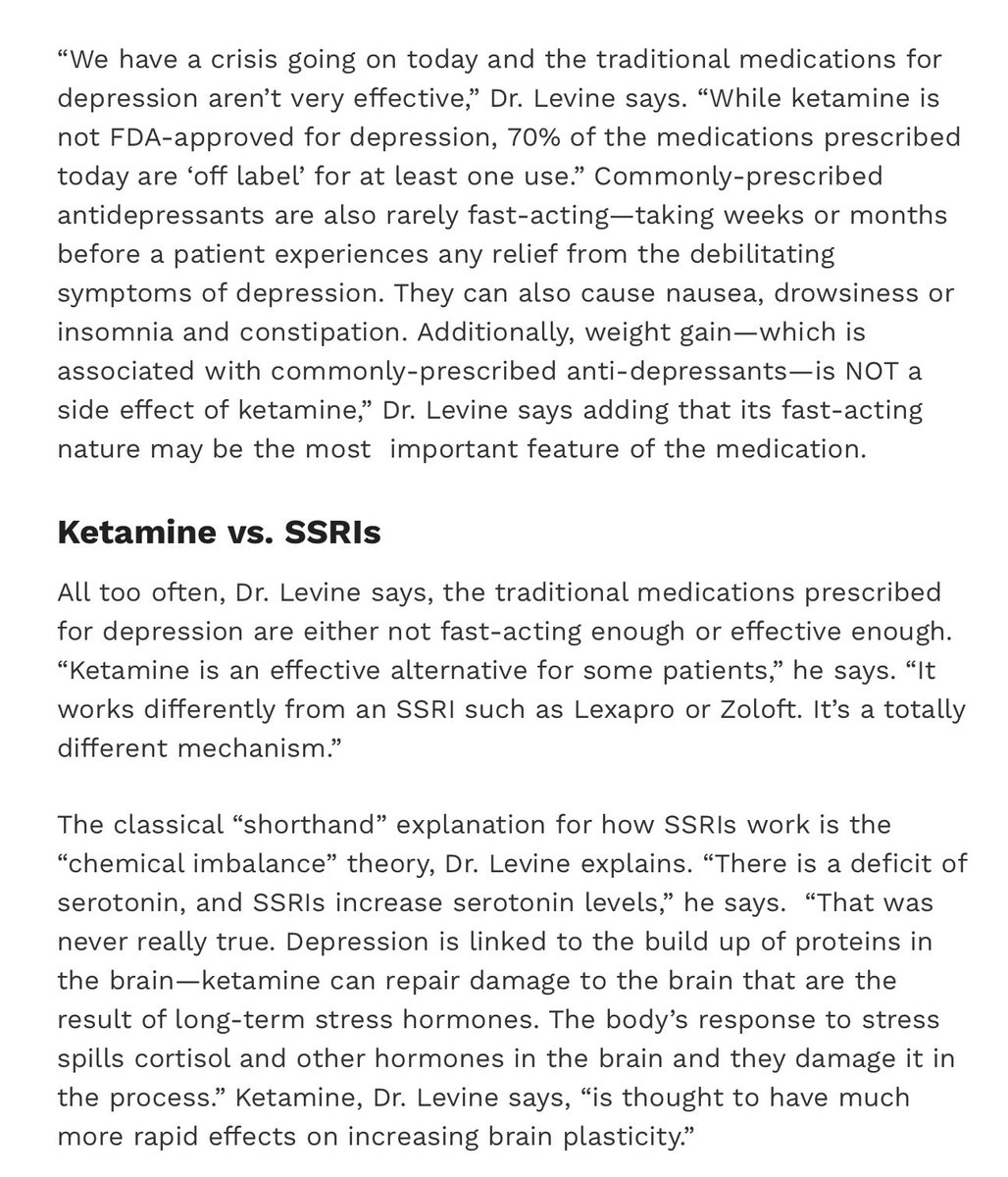 “We have a crisis going on today and the traditional medications for depression aren’t very effective,” Dr. Levine says. “While ketamine is not FDA-approved for depression, 70% of the medications prescribed today are ‘off label’ for at least one use.” Commonly-prescribed antidepressants are also rarely fast-acting—taking weeks or months before a patient experiences any relief from the debilitating symptoms of depression. They can also cause nausea, drowsiness or insomnia and constipation. Additionally, weight gain—which is associated with commonly-prescribed anti-depressants—is NOT a side effect of ketamine,” Dr. Levine says adding that its fast-acting nature may be the most important feature of the medication.

Ketamine vs. SSRIs

All too often, Dr. Levine says, the traditional medications prescribed for depression are either not fast-acting enough or effective enough. “Ketamine is an effective alternative for some patients,” he says. “It works differently from an SSRI such as Lexapro or Zoloft. It’s a totally different mechanism.”

The classical “shorthand” explanation for how SSRIs work is the “chemical imbalance” theory, Dr. Levine explains. “There is a deficit of serotonin, and SSRIs increase serotonin levels,” he says. “That was never really true. Depression is linked to the build up of proteins in the brain—ketamine can repair damage to the brain that are the result of long-term stress hormones. The body’s response to stress spills cortisol and other hormones in the brain and they damage it in the process.” Ketamine, Dr. Levine says, “is thought to have much more rapid effects on increasing brain plasticity.”